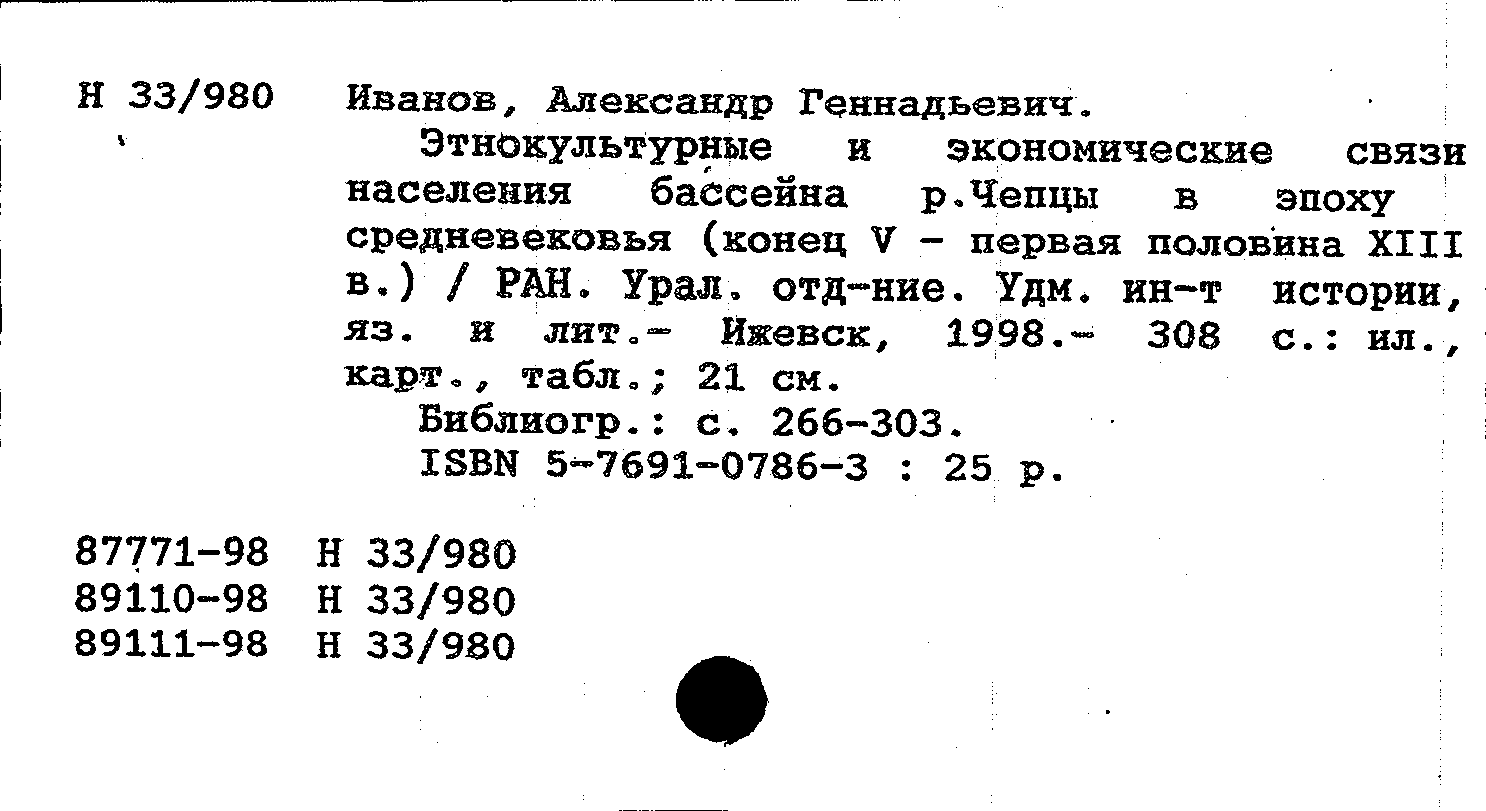 Н 33/980 Иванов, Александр Геннадьевич.

Этнокультурные и экономические связи населения бассейна р.Чепцы в эпоху средневековья (конец V - первая половина XIII в.) / РАН. Урал. отд-ние. Удм. ин-т истории, яз. и лит.- Ижевск, 1998.- 308 с.: ил., карт., табл.; 21 см.

Библиогр.: с. 266-303.

ISBN 5-7691-0786-3 : 25 р.

87771-98 Н 33/980
89110-98 Н 33/980
89111-98 Н 33/980